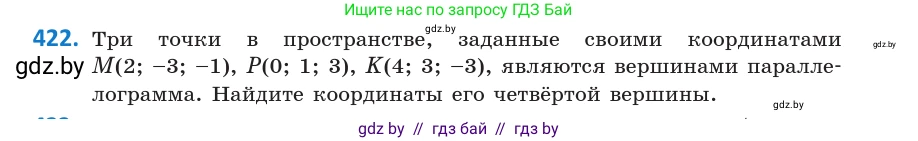 Ищите нас по запросу ГДЗ Бай

gdz.by

422. Три точки в пространстве, заданные своими координатами $M(2; -3; -1)$, $P(0; 1; 3)$, $K(4; 3; -3)$, являются вершинами параллелограмма. Найдите координаты его четвёртой вершины.

gdz.by

gdz.by

gdz.by

gdz by // гдз бай // гдз by